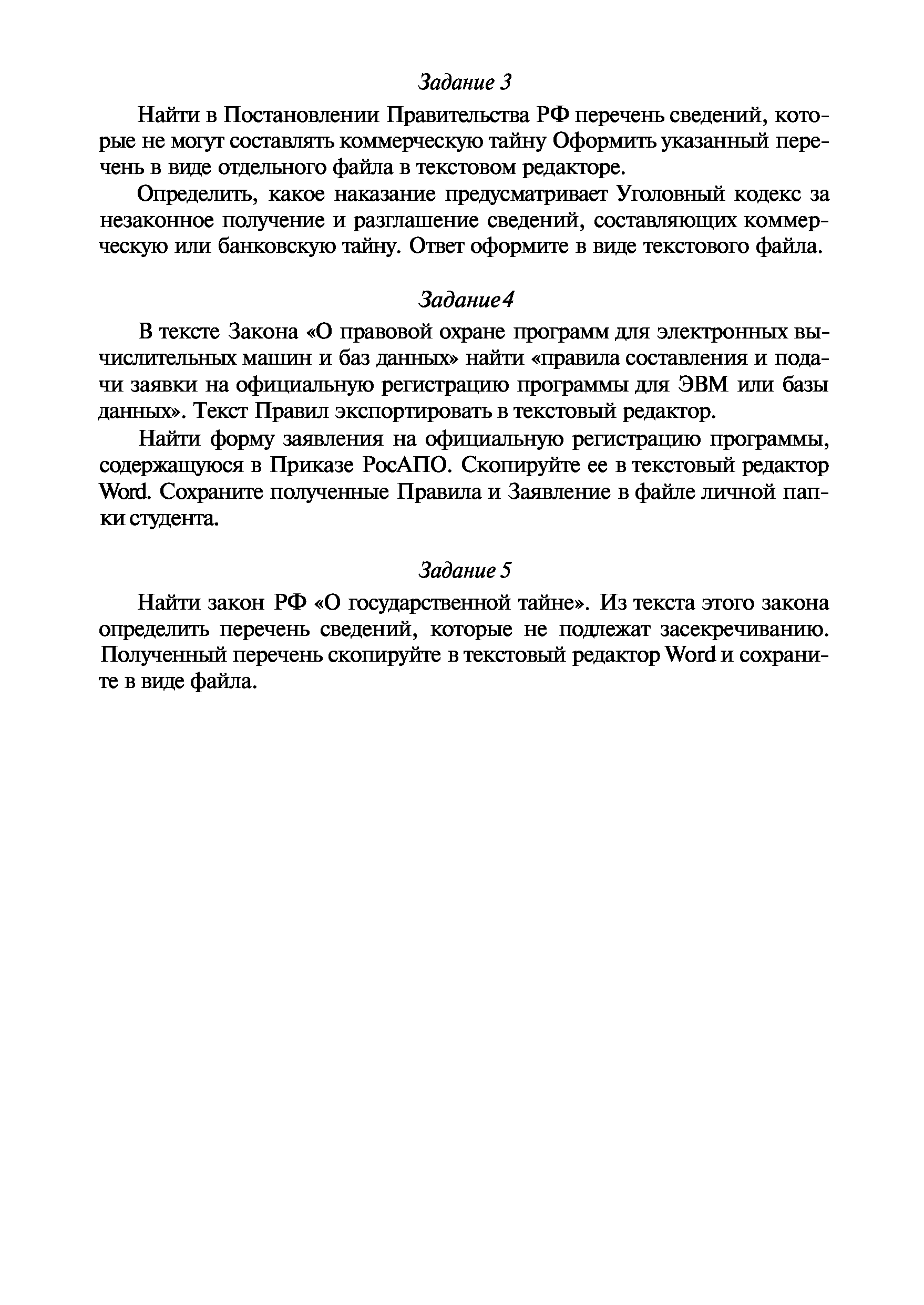 Задание 3

Найти в Постановлении Правительства РФ перечень сведений, которые не могут составлять коммерческую тайну Оформить указанный перечень в виде отдельного файла в текстовом редакторе.

Определить, какое наказание предусматривает Уголовный кодекс за незаконное получение и разглашение сведений, составляющих коммерческую или банковскую тайну. Ответ оформите в виде текстового файла.

Задание4

В тексте Закона «О правовой охране программ для электронных вычислительных машин и баз данных» найти «правила составления и подачи заявки на официальную регистрацию программы для ЭВМ или базы данных». Текст Правил экспортировать в текстовый редактор.

Найти форму заявления на официальную регистрацию программы, содержащуюся в Приказе РосАПО. Скопируйте ее в текстовый редактор Word. Сохраните полученные Правила и Заявление в файле личной папки студента.

Задание 5

Найти закон РФ «О государственной тайне». Из текста этого закона определить перечень сведений, которые не подлежат засекречиванию. Полученный перечень скопируйте в текстовый редактор Word и сохраните в виде файла.